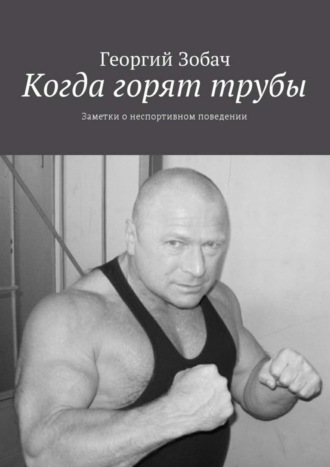 Георгий Зобач

Когда горят трубы

Заметки о неспортивном поведении